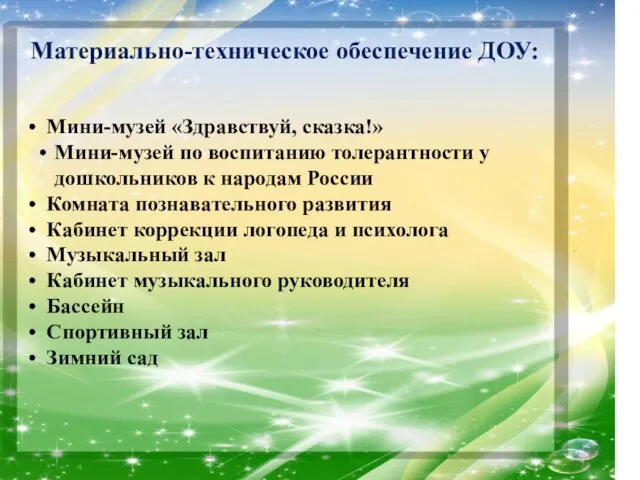 Материально-техническое обеспечение ДОУ:

• Мини-музей «Здравствуй, сказка!»
• Мини-музей по воспитанию толерантности у дошкольников к народам России
• Комната познавательного развития
• Кабинет коррекции логопеда и психолога
• Музыкальный зал
• Кабинет музыкального руководителя
• Бассейн
• Спортивный зал
• Зимний сад